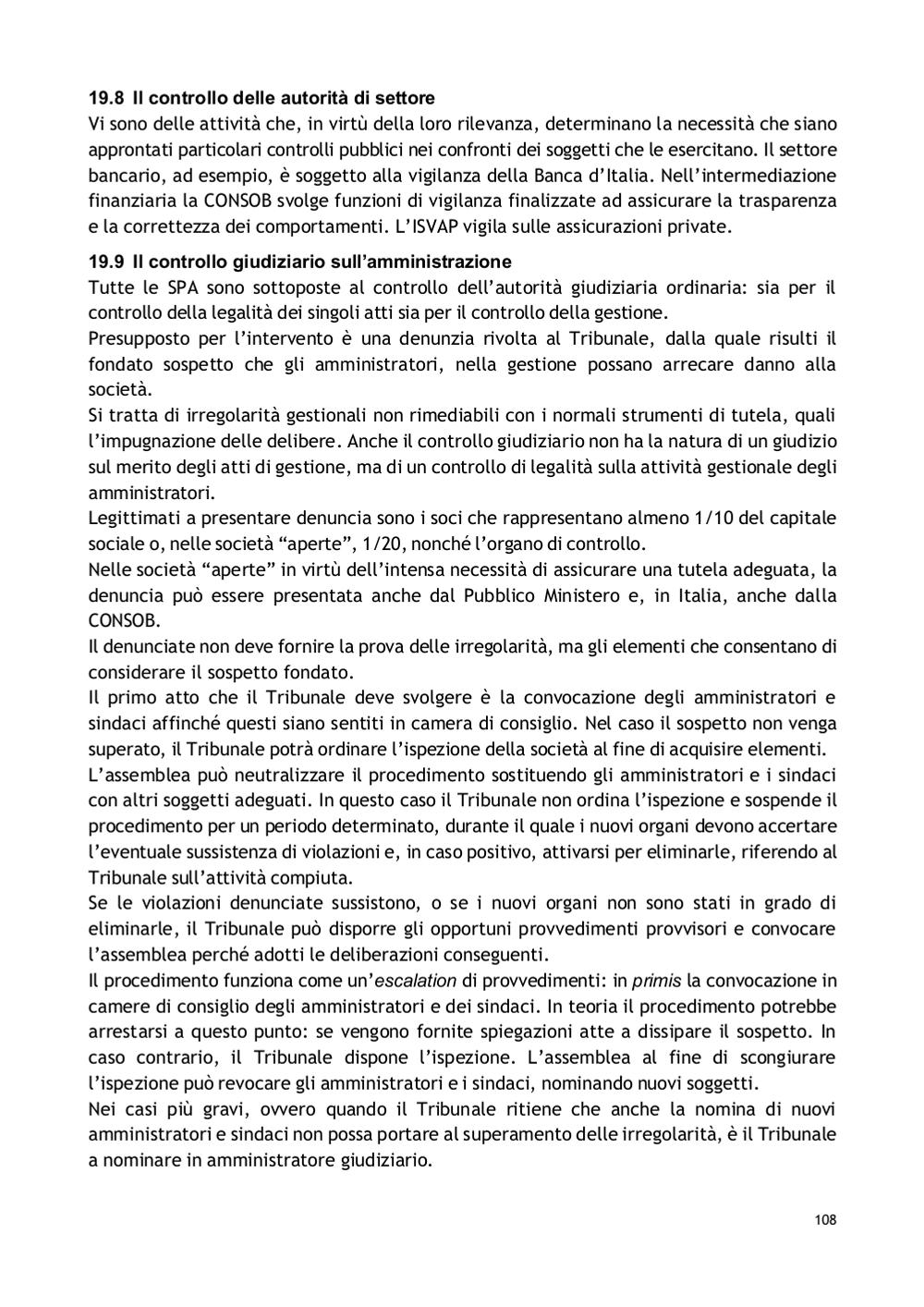 19.8 Il controllo delle autorità di settore
Vi sono delle attività che, in virtù della loro rilevanza, determinano la necessità che siano approntati particolari controlli pubblici nei confronti dei soggetti che le esercitano. Il settore bancario, ad esempio, è soggetto alla vigilanza della Banca d'Italia. Nell'intermediazione finanziaria la CONSOB svolge funzioni di vigilanza finalizzate ad assicurare la trasparenza e la correttezza dei comportamenti. L'ISVAP vigila sulle assicurazioni private.

19.9 Il controllo giudiziario sull'amministrazione
Tutte le SPA sono sottoposte al controllo dell'autorità giudiziaria ordinaria: sia per il controllo della legalità dei singoli atti sia per il controllo della gestione.
Presupposto per l'intervento è una denunzia rivolta al Tribunale, dalla quale risulti il fondato sospetto che gli amministratori, nella gestione possano arrecare danno alla società.
Si tratta di irregolarità gestionali non rimediabili con i normali strumenti di tutela, quali l'impugnazione delle delibere. Anche il controllo giudiziario non ha la natura di un giudizio sul merito degli atti di gestione, ma di un controllo di legalità sulla attività gestionale degli amministratori.
Legittimati a presentare denuncia sono i soci che rappresentano almeno 1/10 del capitale sociale o, nelle società "aperte", 1/20, nonché l'organo di controllo.
Nelle società "aperte" in virtù dell'intensa necessità di assicurare una tutela adeguata, la denuncia può essere presentata anche dal Pubblico Ministero e, in Italia, anche dalla CONSOB.
Il denunciate non deve fornire la prova delle irregolarità, ma gli elementi che consentano di considerare il sospetto fondato.
Il primo atto che il Tribunale deve svolgere è la convocazione degli amministratori e sindaci affinché questi siano sentiti in camera di consiglio. Nel caso il sospetto non venga superato, il Tribunale potrà ordinare l'ispezione della società al fine di acquisire elementi.
L'assemblea può neutralizzare il procedimento sostituendo gli amministratori e i sindaci con altri soggetti adeguati. In questo caso il Tribunale non ordina l'ispezione e sospende il procedimento per un periodo determinato, durante il quale i nuovi organi devono accertare l'eventuale sussistenza di violazioni e, in caso positivo, attivarsi per eliminarle, riferendo al Tribunale sull'attività compiuta.
Se le violazioni denunciate sussistono, o se i nuovi organi non sono stati in grado di eliminarle, il Tribunale può disporre gli opportuni provvedimenti provvisori e convocare l'assemblea perché adotti le deliberazioni conseguenti.
Il procedimento funziona come un'escalation di provvedimenti: in primis la convocazione in camere di consiglio degli amministratori e dei sindaci. In teoria il procedimento potrebbe arrestarsi a questo punto: se vengono fornite spiegazioni atte a dissipare il sospetto. In caso contrario, il Tribunale dispone l'ispezione. L'assemblea al fine di scongiurare l'ispezione può revocare gli amministratori e i sindaci, nominando nuovi soggetti.
Nei casi più gravi, ovvero quando il Tribunale ritiene che anche la nomina di nuovi amministratori e sindaci non possa portare al superamento delle irregolarità, è il Tribunale a nominare in amministratore giudiziario.

108